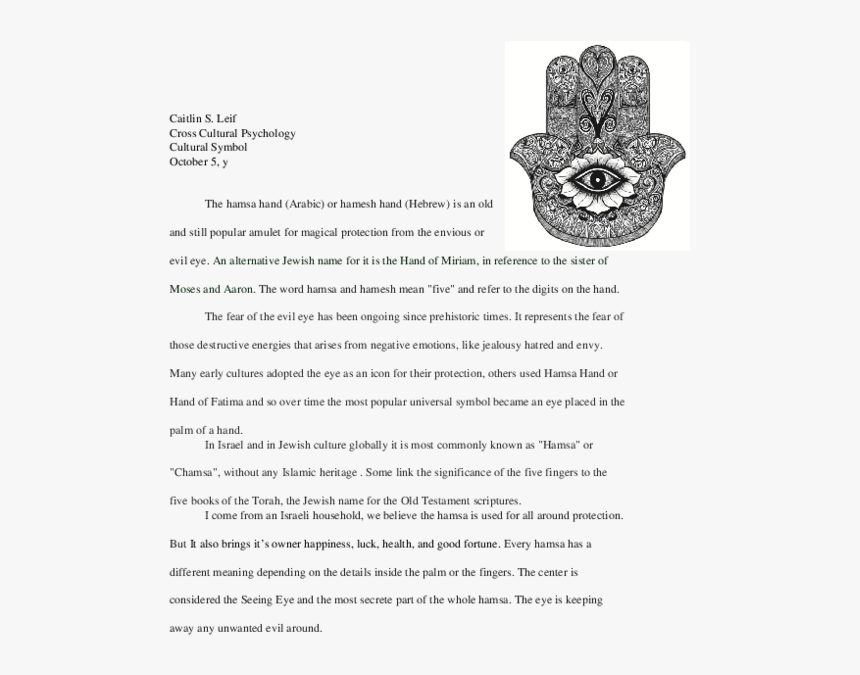 Caitlin S. Leif
Cross Cultural Psychology
Cultural Symbol
October 5, y

The hamsa hand (Arabic) or hamesh hand (Hebrew) is an old and still popular amulet for magical protection from the envious or evil eye. An alternative Jewish name for it is the Hand of Miriam, in reference to the sister of Moses and Aaron. The word hamsa and hamesh mean "five" and refer to the digits on the hand.

The fear of the evil eye has been ongoing since prehistoric times. It represents the fear of those destructive energies that arises from negative emotions, like jealousy hatred and envy. Many early cultures adopted the eye as an icon for their protection, others used Hamsa Hand or Hand of Fatima and so over time the most popular universal symbol became an eye placed in the palm of a hand.

In Israel and in Jewish culture globally it is most commonly known as "Hamsa" or "Chamsa", without any Islamic heritage . Some link the significance of the five fingers to the five books of the Torah, the Jewish name for the Old Testament scriptures.

I come from an Israeli household, we believe the hamsa is used for all around protection. But It also brings it's owner happiness, luck, health, and good fortune. Every hamsa has a different meaning depending on the details inside the palm or the fingers. The center is considered the Seeing Eye and the most secrete part of the whole hamsa. The eye is keeping away any unwanted evil around.